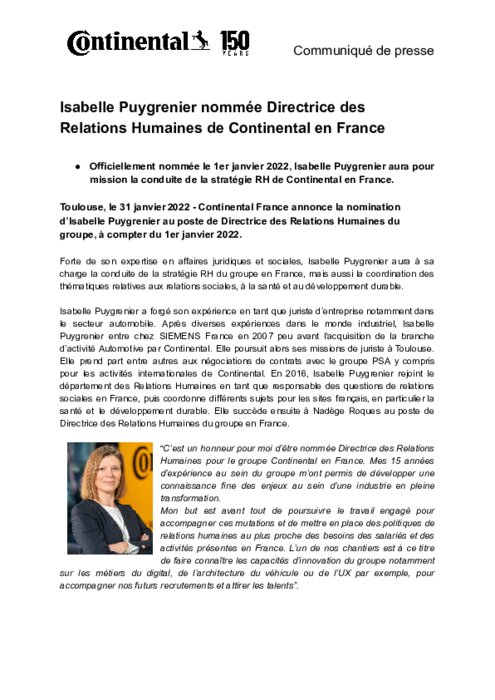 Continental 150 YEARS

Communiqué de presse

Isabelle Puygrenier nommée Directrice des Relations Humaines de Continental en France

● Officiellement nommée le 1er janvier 2022, Isabelle Puygrenier aura pour mission la conduite de la stratégie RH de Continental en France.

Toulouse, le 31 janvier 2022 - Continental France annonce la nomination d'Isabelle Puygrenier au poste de Directrice des Relations Humaines du groupe, à compter du 1er janvier 2022.

Forte de son expertise en affaires juridiques et sociales, Isabelle Puygrenier aura à sa charge la conduite de la stratégie RH du groupe en France, mais aussi la coordination des thématiques relatives aux relations sociales, à la santé et au développement durable.

Isabelle Puygrenier a forgé son expérience en tant que juriste d'entreprise notamment dans le secteur automobile. Après diverses expériences dans le monde industriel, Isabelle Puygrenier entre chez SIEMENS France en 2007 peu avant l'acquisition de la branche d'activité Automotive par Continental. Elle poursuit alors ses missions de juriste à Toulouse. Elle prend part entre autres aux négociations de contrats avec le groupe PSA y compris pour les activités internationales de Continental. En 2016, Isabelle Puygrenier rejoint le département des Relations Humaines en tant que responsable des questions de relations sociales en France, puis coordonne différents sujets pour les sites français, en particulier la santé et le développement durable. Elle succède ensuite à Nadège Roques au poste de Directrice des Relations Humaines du groupe en France.

"C'est un honneur pour moi d'être nommée Directrice des Relations Humaines pour le groupe Continental en France. Mes 15 années d'expérience au sein du groupe m'ont permis de développer une connaissance fine des enjeux au sein d'une industrie en pleine transformation.
Mon but est avant tout de poursuivre le travail engagé pour accompagner ces mutations et de mettre en place des politiques de relations humaines au plus proche des besoins des salariés et des activités présentes en France. L'un de nos chantiers est à ce titre de faire connaître les capacités d'innovation du groupe notamment sur les métiers du digital, de l'architecture du véhicule ou de l'UX par exemple, pour accompagner nos futurs recrutements et attirer les talents".